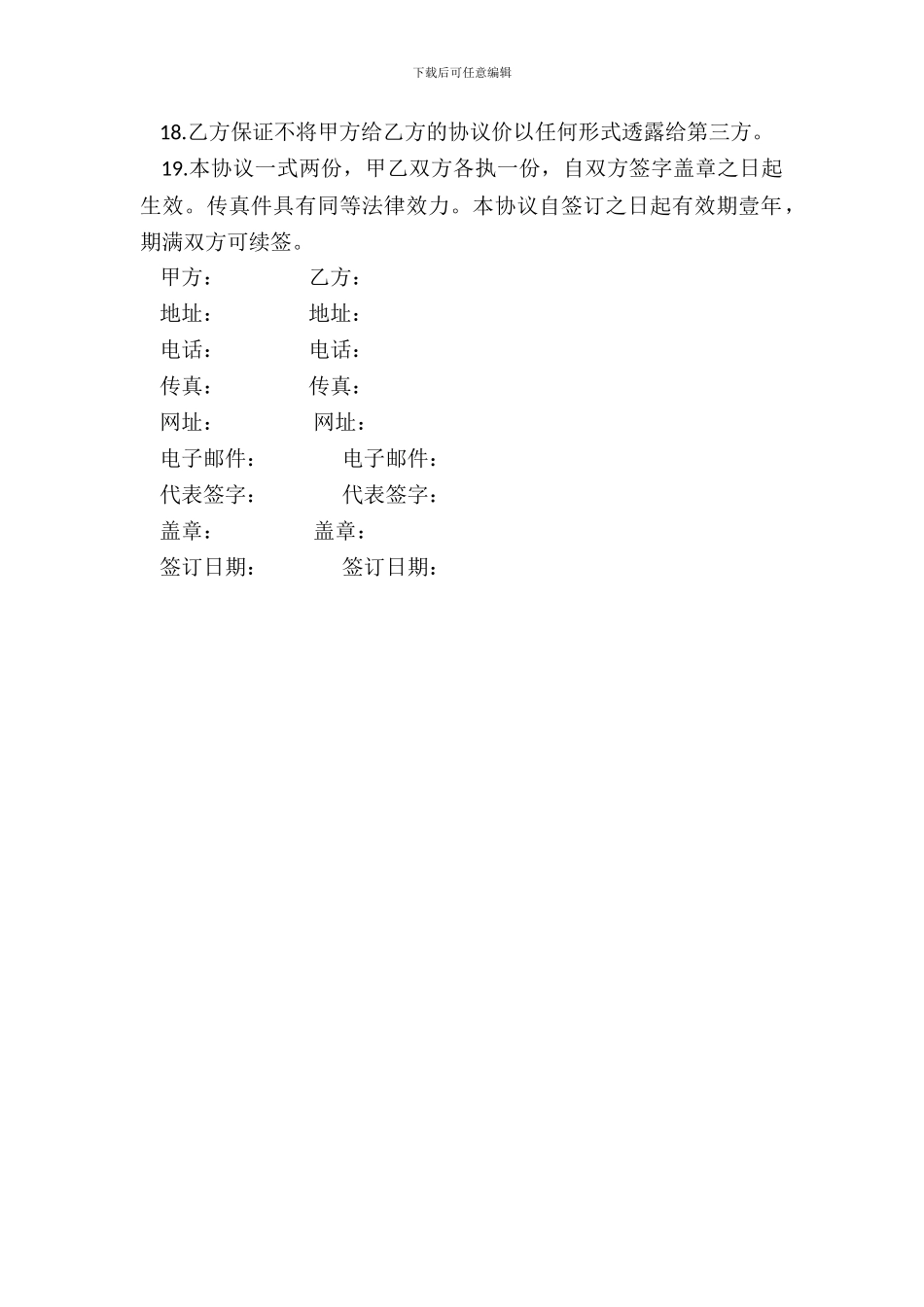 下载后可任意编辑

18.乙方保证不将甲方给乙方的协议价以任何形式透露给第三方。

19.本协议一式两份，甲乙双方各执一份，自双方签字盖章之日起生效。传真件具有同等法律效力。本协议自签订之日起有效期壹年，期满双方可续签。

甲方： 乙方：

地址： 地址：

电话： 电话：

传真： 传真：

网址： 网址：

电子邮件： 电子邮件：

代表签字： 代表签字：

盖章： 盖章：

签订日期： 签订日期：